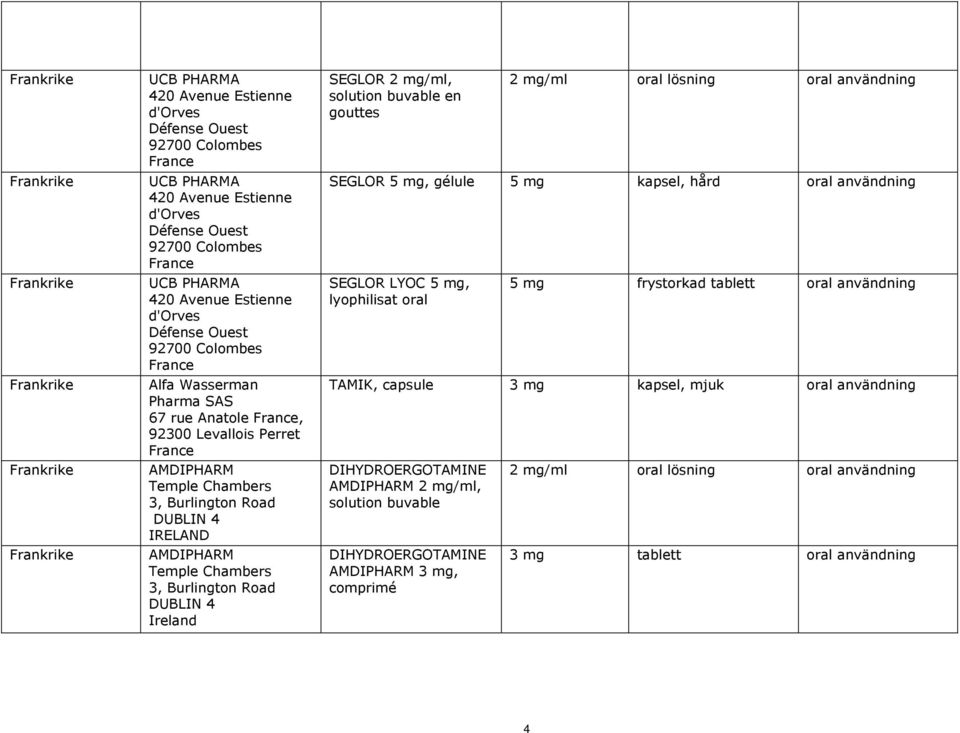 | | | | | | |
|---|---|---|---|---|---|
| Frankrike | UCB PHARMA 420 Avenue Estienne d'Orves Défense Ouest 92700 Colombes France | SEGLOR 2 mg/ml, solution buvable en gouttes | 2 mg/ml | oral lösning | oral användning |
| Frankrike | UCB PHARMA 420 Avenue Estienne d'Orves Défense Ouest 92700 Colombes France | SEGLOR 5 mg, gélule | 5 mg | kapsel, hård | oral användning |
| Frankrike | UCB PHARMA 420 Avenue Estienne d'Orves Défense Ouest 92700 Colombes France | SEGLOR LYOC 5 mg, lyophilisat oral | 5 mg | frystorkad tablett | oral användning |
| Frankrike | Alfa Wasserman Pharma SAS 67 rue Anatole France, 92300 Levallois Perret France | TAMIK, capsule | 3 mg | kapsel, mjuk | oral användning |
| Frankrike | AMDIPHARM Temple Chambers 3, Burlington Road DUBLIN 4 IRELAND | DIHYDROERGOTAMINE AMDIPHARM 2 mg/ml, solution buvable | 2 mg/ml | oral lösning | oral användning |
| Frankrike | AMDIPHARM Temple Chambers 3, Burlington Road DUBLIN 4 Ireland | DIHYDROERGOTAMINE AMDIPHARM 3 mg, comprimé | 3 mg | tablett | oral användning |

4